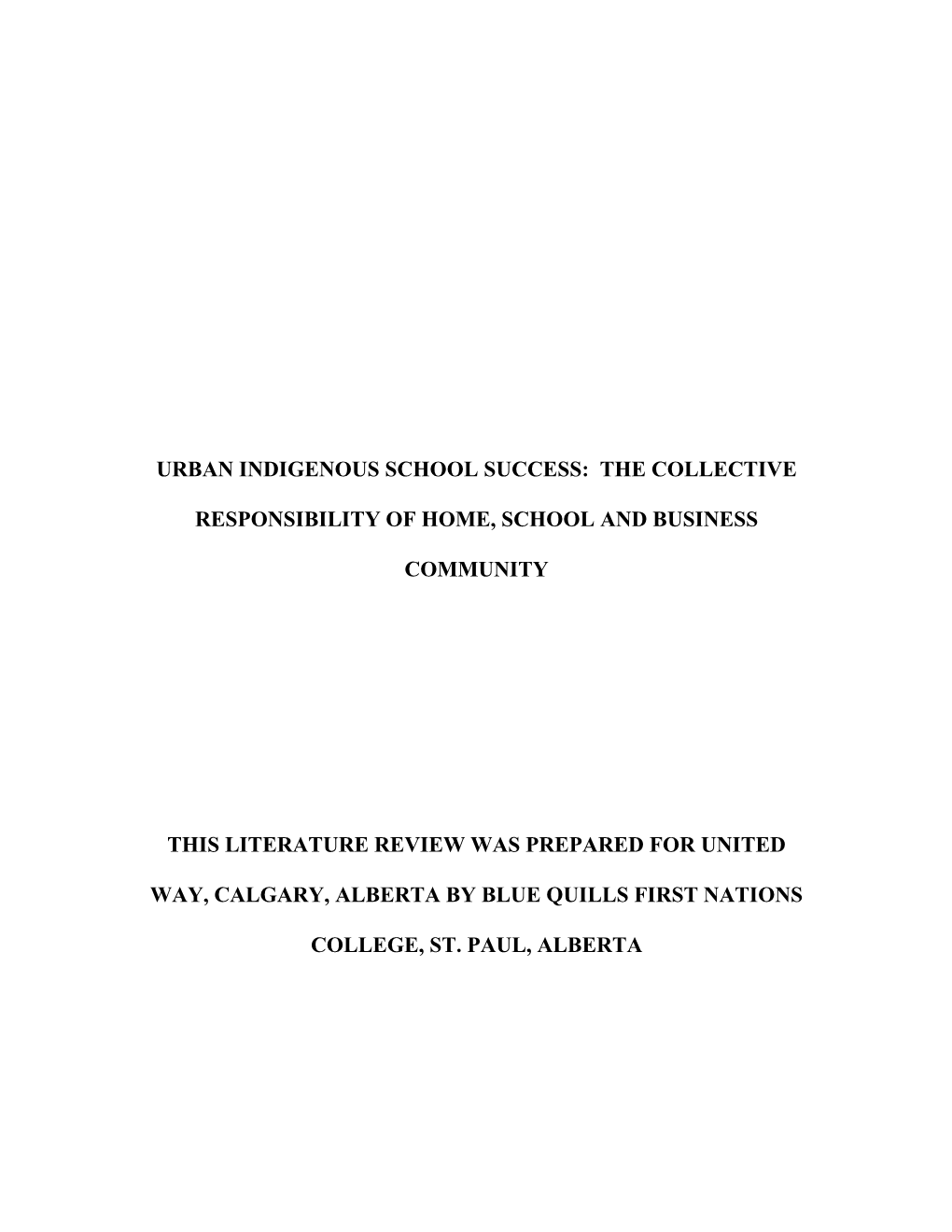 URBAN INDIGENOUS SCHOOL SUCCESS: THE COLLECTIVE RESPONSIBILITY OF HOME, SCHOOL AND BUSINESS COMMUNITY

THIS LITERATURE REVIEW WAS PREPARED FOR UNITED WAY, CALGARY, ALBERTA BY BLUE QUILLS FIRST NATIONS COLLEGE, ST. PAUL, ALBERTA